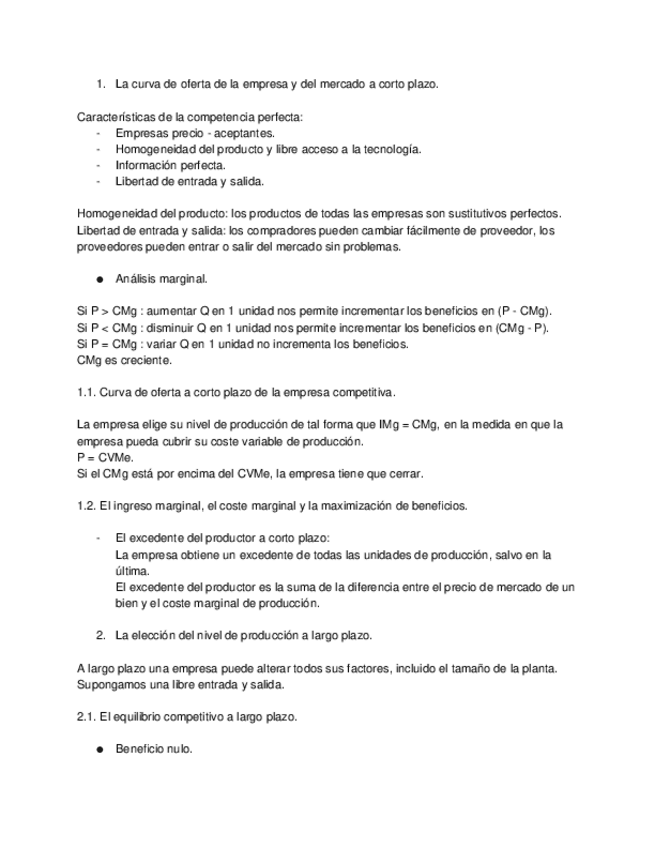 1. La curva de oferta de la empresa y del mercado a corto plazo.

Características de la competencia perfecta:
- Empresas precio - aceptantes.
- Homogeneidad del producto y libre acceso a la tecnología.
- Información perfecta.
- Libertad de entrada y salida.

Homogeneidad del producto: los productos de todas las empresas son sustitutivos perfectos. Libertad de entrada y salida: los compradores pueden cambiar fácilmente de proveedor, los proveedores pueden entrar o salir del mercado sin problemas.

● Análisis marginal.

Si P > CMg : aumentar Q en 1 unidad nos permite incrementar los beneficios en (P - CMg).
Si P < CMg : disminuir Q en 1 unidad nos permite incrementar los beneficios en (CMg - P).
Si P = CMg : variar Q en 1 unidad no incrementa los beneficios.
CMg es creciente.

1.1. Curva de oferta a corto plazo de la empresa competitiva.

La empresa elige su nivel de producción de tal forma que IMg = CMg, en la medida en que la empresa pueda cubrir su coste variable de producción.
P = CVMe.
Si el CMg está por encima del CVMe, la empresa tiene que cerrar.

1.2. El ingreso marginal, el coste marginal y la maximización de beneficios.

- El excedente del productor a corto plazo:
La empresa obtiene un excedente de todas las unidades de producción, salvo en la última.
El excedente del productor es la suma de la diferencia entre el precio de mercado de un bien y el coste marginal de producción.

2. La elección del nivel de producción a largo plazo.

A largo plazo una empresa puede alterar todos sus factores, incluido el tamaño de la planta. Supongamos una libre entrada y salida.

2.1. El equilibrio competitivo a largo plazo.

● Beneficio nulo.